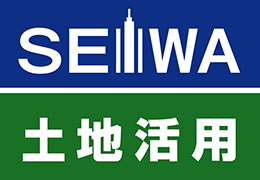 SEIWA

土地活用